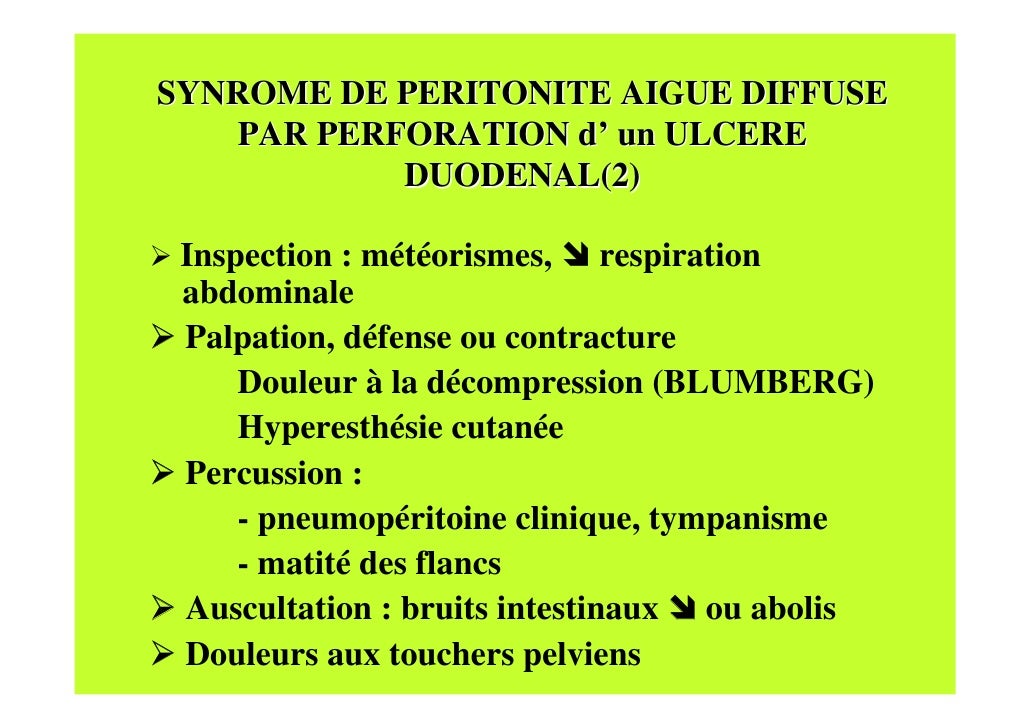 SYNROME DE PERITONITE AIGUE DIFFUSE PAR PERFORATION d' un ULCERE DUODENAL(2)

➢ Inspection : météorismes, ➘ respiration abdominale
➢ Palpation, défense ou contracture
Douleur à la décompression (BLUMBERG)
Hyperesthésie cutanée
➢ Percussion :
- pneumopéritoine clinique, tympanisme
- matité des flancs
➢ Auscultation : bruits intestinaux ➘ ou abolis
➢ Douleurs aux touchers pelviens